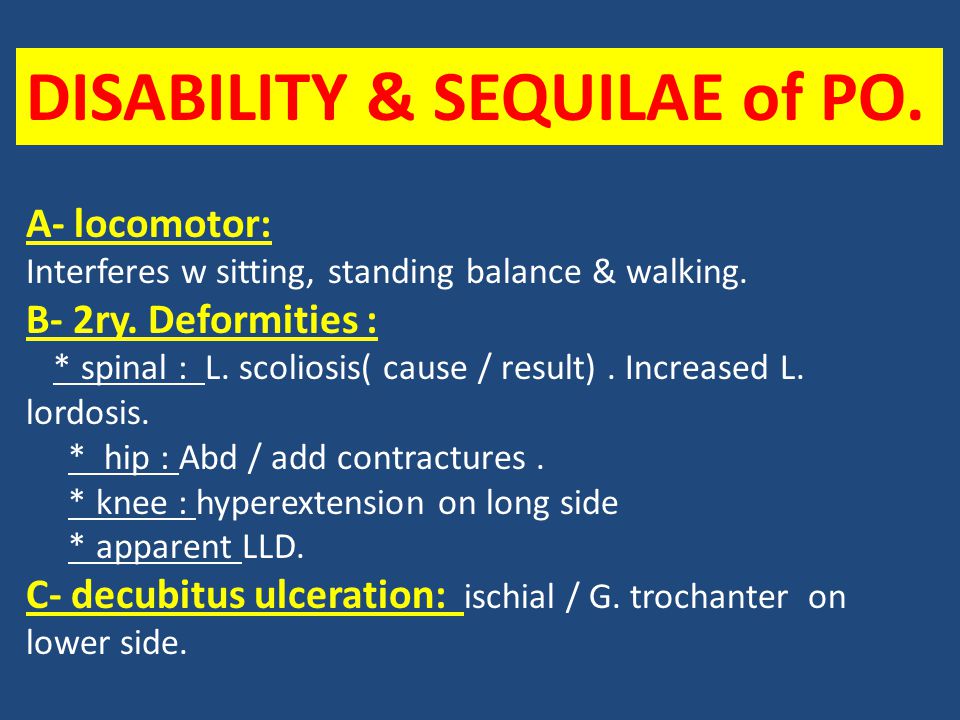 DISABILITY & SEQUILAE of PO.

A- locomotor:
Interferes w sitting, standing balance & walking.

B- 2ry. Deformities :
* spinal : L. scoliosis( cause / result) . Increased L. lordosis.
* hip : Abd / add contractures .
* knee : hyperextension on long side
* apparent LLD.

C- decubitus ulceration: ischial / G. trochanter on lower side.